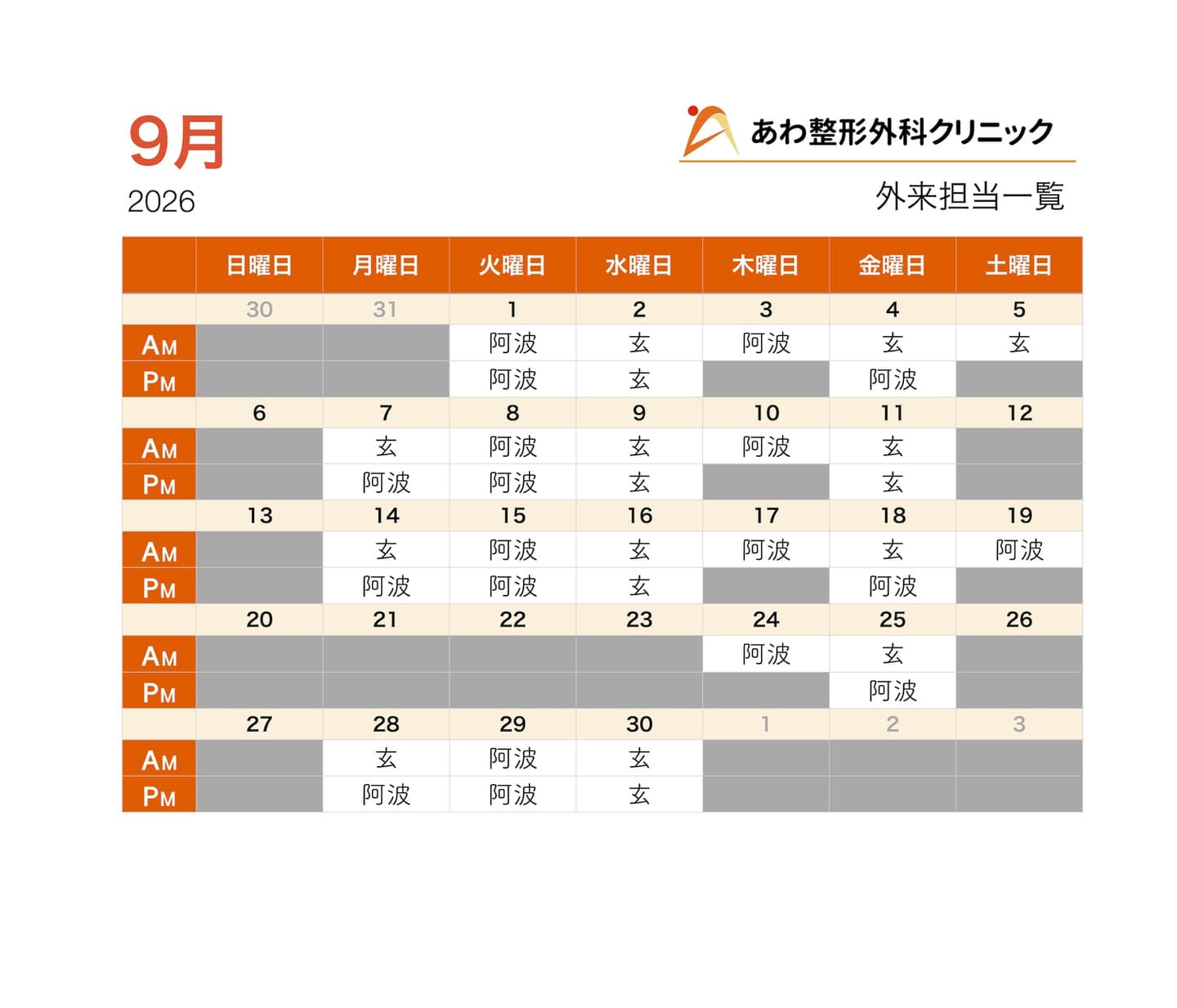 9月
2026

あわ整形外科クリニック
外来担当一覧

| | 日曜日 | 月曜日 | 火曜日 | 水曜日 | 木曜日 | 金曜日 | 土曜日 |
|---|---|---|---|---|---|---|---|
| | 30 | 31 | 1 | 2 | 3 | 4 | 5 |
| AM | | | 阿波 | 玄 | 阿波 | 玄 | 玄 |
| PM | | | 阿波 | 玄 | | 阿波 | |
| | 6 | 7 | 8 | 9 | 10 | 11 | 12 |
| AM | | 玄 | 阿波 | 玄 | 阿波 | 玄 | |
| PM | | 阿波 | 阿波 | 玄 | | 玄 | |
| | 13 | 14 | 15 | 16 | 17 | 18 | 19 |
| AM | | 玄 | 阿波 | 玄 | 阿波 | 玄 | 阿波 |
| PM | | 阿波 | 阿波 | 玄 | | 阿波 | |
| | 20 | 21 | 22 | 23 | 24 | 25 | 26 |
| AM | | | | | 阿波 | 玄 | |
| PM | | | | | | 阿波 | |
| | 27 | 28 | 29 | 30 | 1 | 2 | 3 |
| AM | | 玄 | 阿波 | 玄 | | | |
| PM | | 阿波 | 阿波 | 玄 | | | |